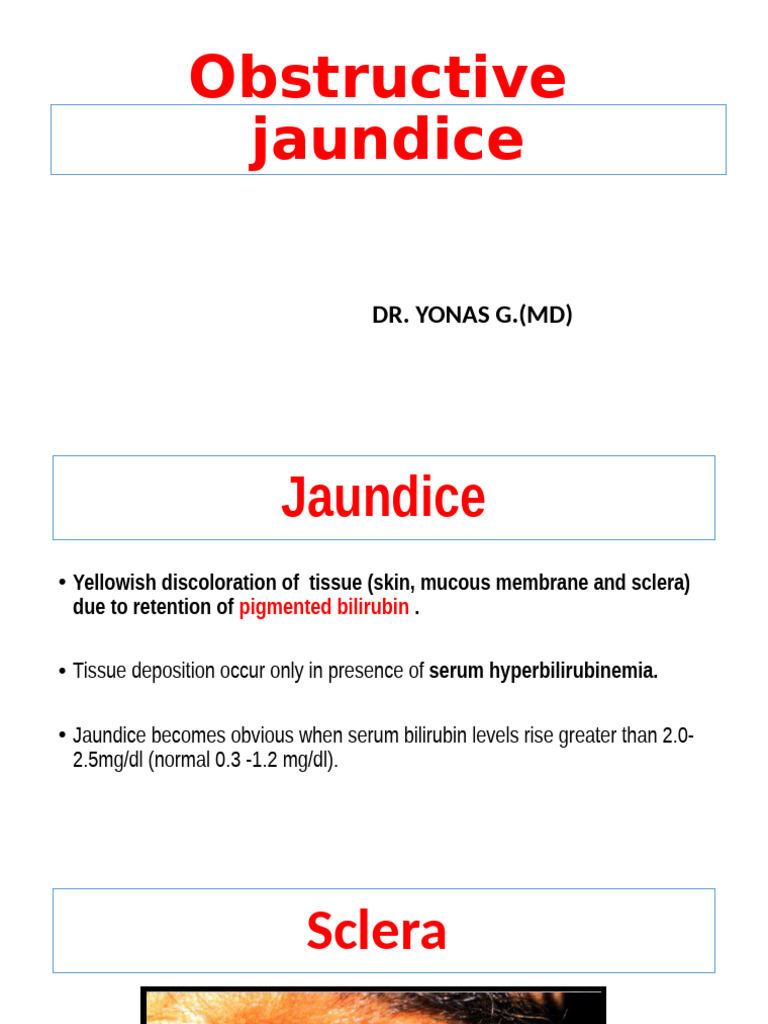 Obstructive jaundice

DR. YONAS G.(MD)

Jaundice

• Yellowish discoloration of tissue (skin, mucous membrane and sclera) due to retention of pigmented bilirubin .

• Tissue deposition occur only in presence of serum hyperbilirubinemia.

• Jaundice becomes obvious when serum bilirubin levels rise greater than 2.0-2.5mg/dl (normal 0.3 -1.2 mg/dl).

Sclera